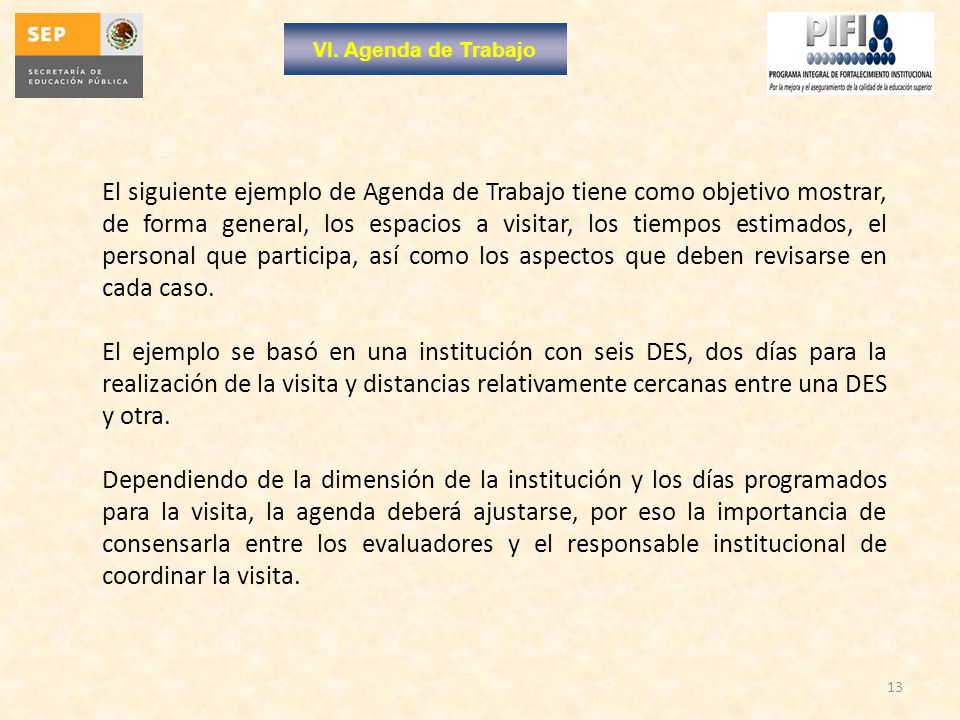 SEP

SECRETARÍA DE EDUCACIÓN PÚBLICA

VI. Agenda de Trabajo

PIFI

PROGRAMA INTEGRAL DE FORTALECIMIENTO INSTITUCIONAL

Por la mejora y el aseguramiento de la calidad de la educación superior

El siguiente ejemplo de Agenda de Trabajo tiene como objetivo mostrar, de forma general, los espacios a visitar, los tiempos estimados, el personal que participa, así como los aspectos que deben revisarse en cada caso.

El ejemplo se basó en una institución con seis DES, dos días para la realización de la visita y distancias relativamente cercanas entre una DES y otra.

Dependiendo de la dimensión de la institución y los días programados para la visita, la agenda deberá ajustarse, por eso la importancia de consensarla entre los evaluadores y el responsable institucional de coordinar la visita.

13